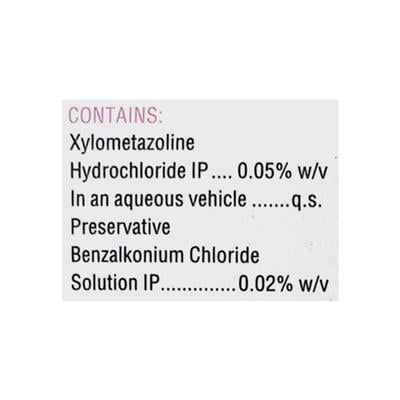 CONTAINS:
Xylometazoline
Hydrochloride IP 0.05% w/v
In an aqueous vehicle q.s.
Preservative
Benzalkonium Chloride
Solution IP 0.02% w/v